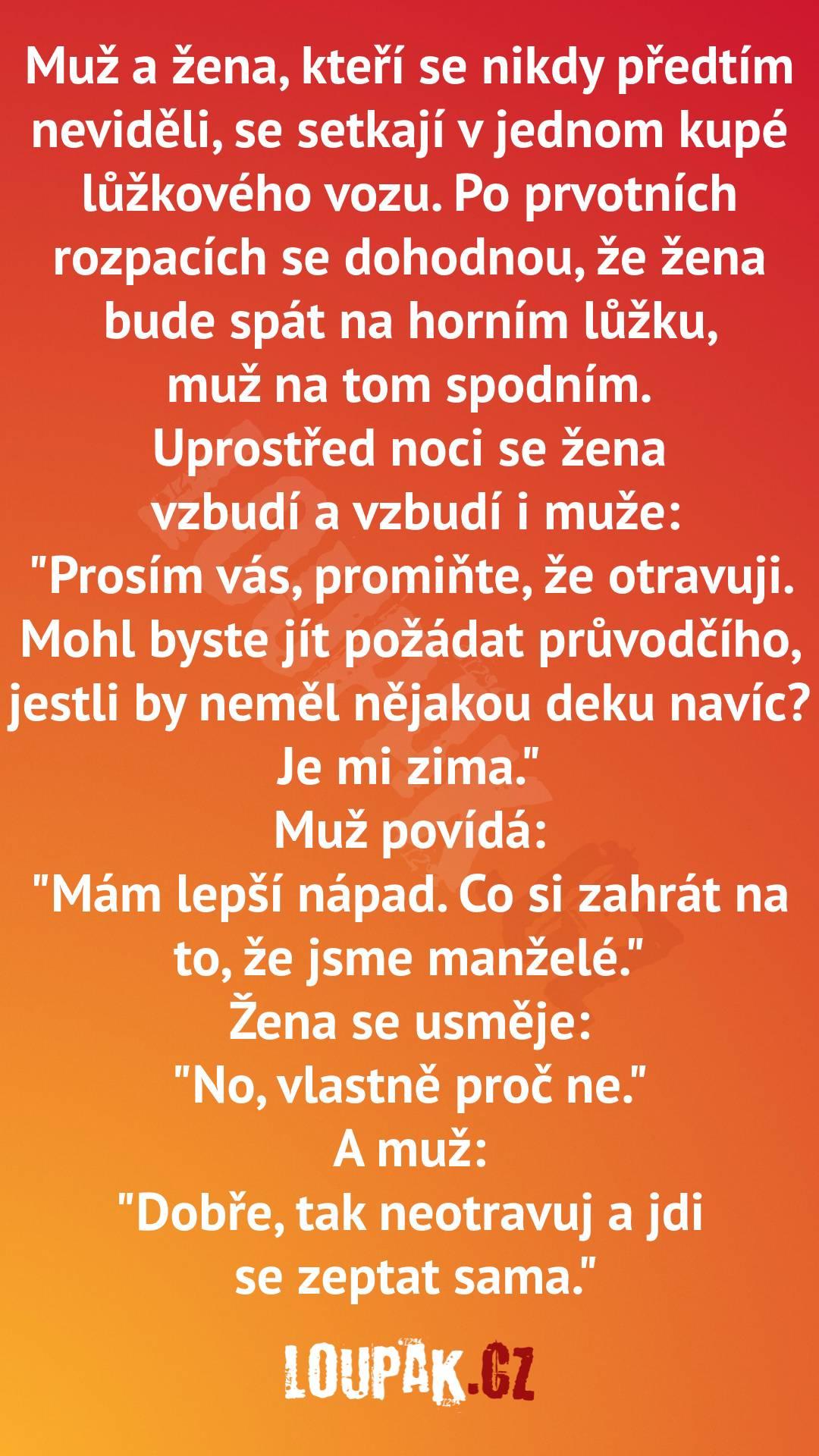 Muž a žena, kteří se nikdy předtím neviděli, se setkají v jednom kupé lůžkového vozu. Po prvotních rozpacích se dohodnou, že žena bude spát na horním lůžku, muž na tom spodním.

Uprostřed noci se žena vzbudí a vzbudí i muže:

"Prosím vás, promiňte, že otravuji. Mohl byste jít požádat průvodčího, jestli by neměl nějakou deku navíc? Je mi zima."

Muž povídá:

"Mám lepší nápad. Co si zahrát na to, že jsme manželé."

Žena se usměje:

"No, vlastně proč ne."

A muž:

"Dobře, tak neotravuj a jdi se zeptat sama."

LOUPAK.CZ